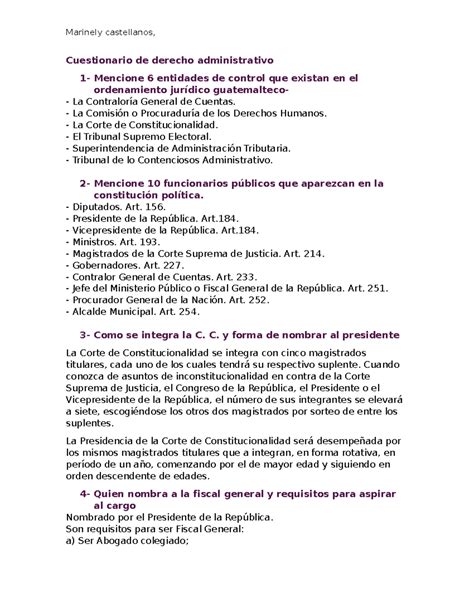 Marinely castellanos,

Cuestionario de derecho administrativo

1- Mencione 6 entidades de control que existan en el ordenamiento jurídico guatemalteco-

- La Contraloría General de Cuentas.
- La Comisión o Procuraduría de los Derechos Humanos.
- La Corte de Constitucionalidad.
- El Tribunal Supremo Electoral.
- Superintendencia de Administración Tributaria.
- Tribunal de lo Contenciosos Administrativo.

2- Mencione 10 funcionarios públicos que aparezcan en la constitución política.

- Diputados. Art. 156.
- Presidente de la República. Art.184.
- Vicepresidente de la República. Art.184.
- Ministros. Art. 193.
- Magistrados de la Corte Suprema de Justicia. Art. 214.
- Gobernadores. Art. 227.
- Contralor General de Cuentas. Art. 233.
- Jefe del Ministerio Público o Fiscal General de la República. Art. 251.
- Procurador General de la Nación. Art. 252.
- Alcalde Municipal. Art. 254.

3- Como se integra la C. C. y forma de nombrar al presidente

La Corte de Constitucionalidad se integra con cinco magistrados titulares, cada uno de los cuales tendrá su respectivo suplente. Cuando conozca de asuntos de inconstitucionalidad en contra de la Corte Suprema de Justicia, el Congreso de la República, el Presidente o el Vicepresidente de la República, el número de sus integrantes se elevará a siete, escogiéndose los otros dos magistrados por sorteo de entre los suplentes.

La Presidencia de la Corte de Constitucionalidad será desempeñada por los mismos magistrados titulares que a integran, en forma rotativa, en período de un año, comenzando por el de mayor edad y siguiendo en orden descendente de edades.

4- Quien nombra a la fiscal general y requisitos para aspirar al cargo

Nombrado por el Presidente de la República.
Son requisitos para ser Fiscal General:
a) Ser Abogado colegiado;